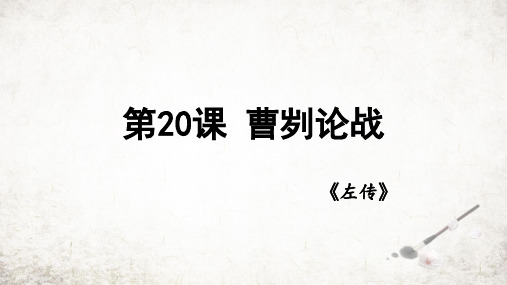 第20课 曹刿论战

《左传》